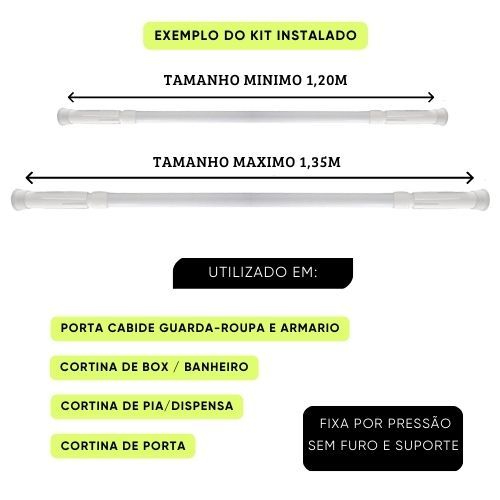 EXEMPLO DO KIT INSTALADO

TAMANHO MINIMO 1,20M

TAMANHO MAXIMO 1,35M

UTILIZADO EM:

PORTA CABIDE GUARDA-ROUPA E ARMARIO

CORTINA DE BOX / BANHEIRO

CORTINA DE PIA/DISPENSA

CORTINA DE PORTA

FIXA POR PRESSÃO SEM FURO E SUPORTE